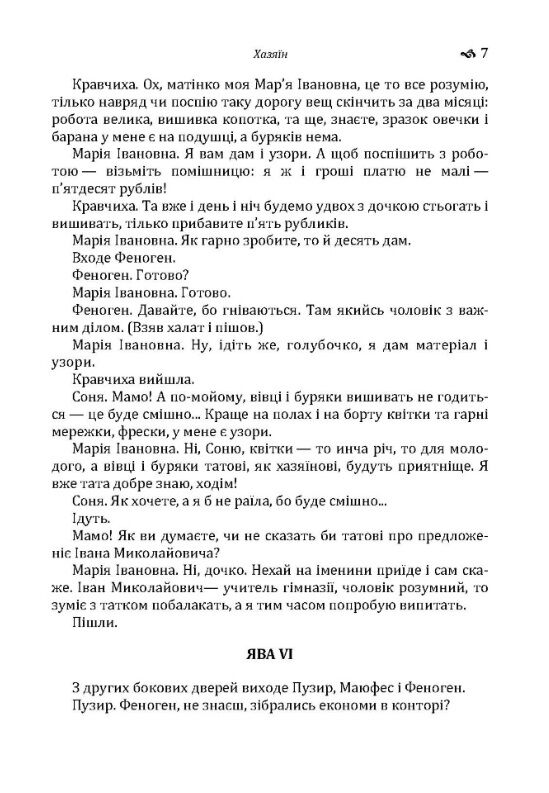 Хазяїн 7

Кравчиха. Ох, матінко моя Мар'я Івановна, це то все розумію, тільки навряд чи поспію таку дорогу вещ скінчить за два місяці: робота велика, вишивка копотка, та ще, знаєте, зразок овечки і барана у мене є на подушці, а буряків нема.

Марія Івановна. Я вам дам і узори. А щоб поспішить з роботою — візьміть помішницю: я ж і гроші плачу не малі — п'ятдесят рублів!

Кравчиха. Та вже і день і ніч будемо удвох з дочкою стьогать і вишивать, тільки прибавите п'ять рубликів.

Марія Івановна. Як гарно зробите, то й десять дам.

Входе Феноген.

Феноген. Готово?

Марія Івановна. Готово.

Феноген. Давайте, бо гніваються. Там якийсь чоловік з важним ділом. (Взяв халат і пішов.)

Марія Івановна. Ну, ідіть же, голубочко, я дам матеріал і узори.

Кравчиха вийшла.

Соня. Мамо! А по-мойому, вівці і буряки вишивать не годиться — це буде смішно... Краще на полах і на борту квітки та гарні мережки, фрески, у мене є узори.

Марія Івановна. Ні, Соню, квітки — то инча річ, то для молодого, а вівці і буряки татові, як хазяїнові, будуть приятніще. Я вже тата добре знаю, ходім!

Соня. Як хочете, а я б не раїла, бо буде смішно...

Ідуть.

Мамо! Як ви думаєте, чи не сказать би татові про предложеніє Івана Миколайовича?

Марія Івановна. Ні, дочко. Нехай на іменини приїде і сам скаже. Іван Миколайович— учитель гімназії, чоловік розумний, то зуміє з татком побалакать, а я тим часом попробую випитать.

Пішли.

ЯВА VI

З других бокових дверей виходе Пузир, Маюфес і Феноген.

Пузир. Феноген, не знаєш, зібрались економи в конторі?